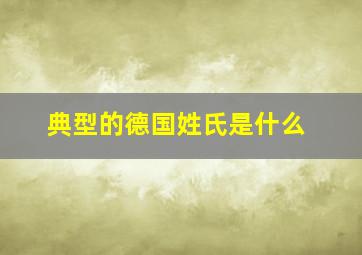 典型的德国姓氏是什么